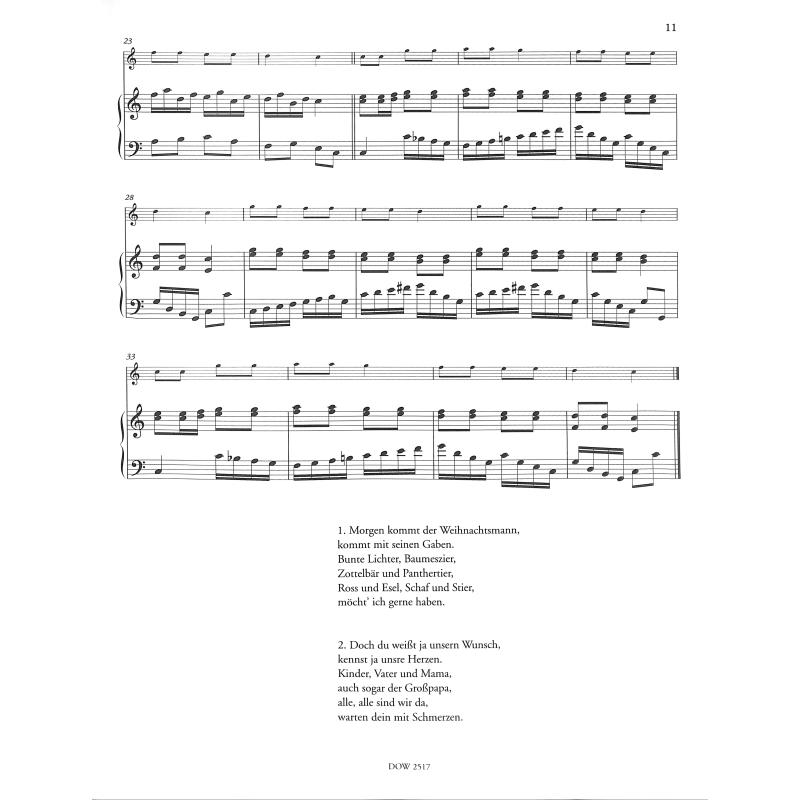 11

23

28

33

1. Morgen kommt der Weihnachtsmann,
kommt mit seinen Gaben.
Bunte Lichter, Baumeszier,
Zottelbär und Panthertier,
Ross und Esel, Schaf und Stier,
möcht' ich gerne haben.

2. Doch du weißt ja unsern Wunsch,
kennst ja unsre Herzen.
Kinder, Vater und Mama,
auch sogar der Großpapa,
alle, alle sind wir da,
warten dein mit Schmerzen.

DOW 2517